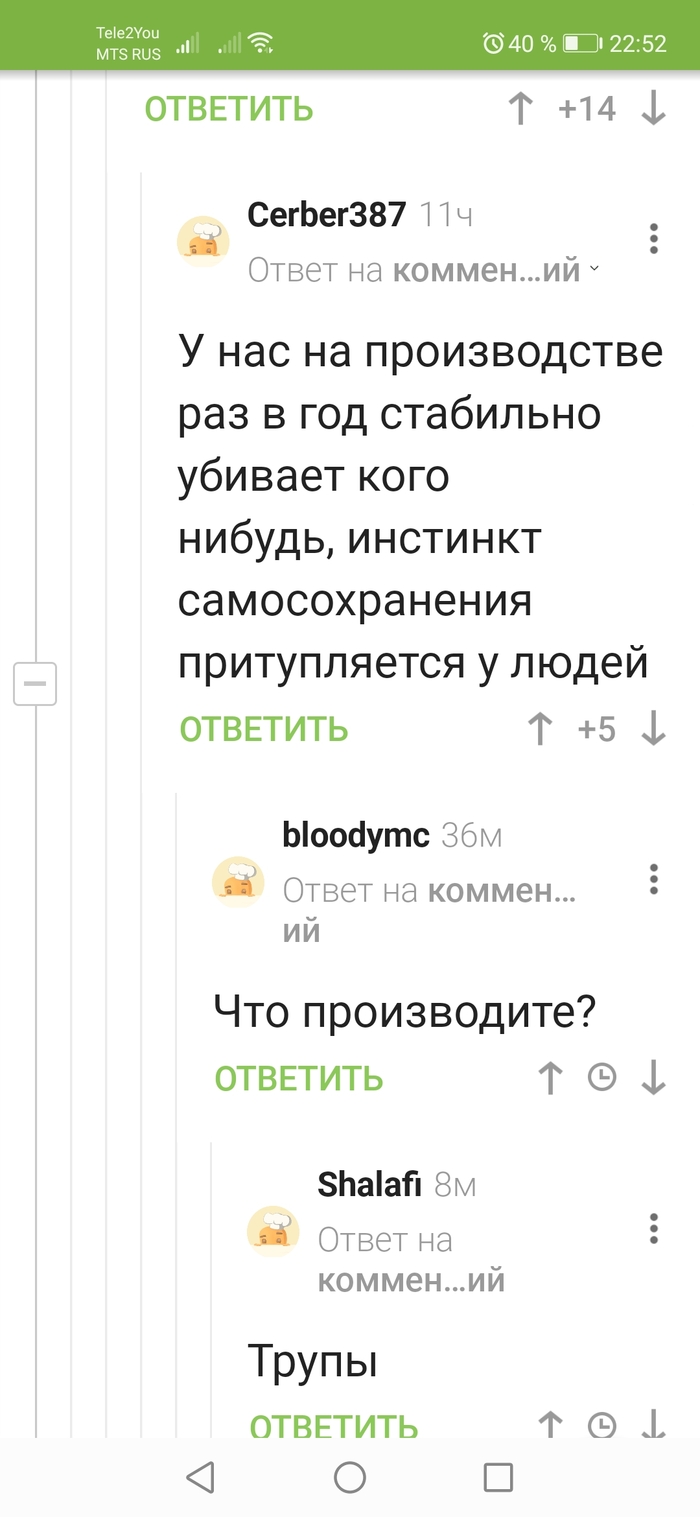 Tele2You
MTS RUS
40 % 22:52

ОТВЕТИТЬ +14

Cerber387 11ч
Ответ на коммен…ий

У нас на производстве раз в год стабильно убивает кого нибудь, инстинкт самосохранения притупляется у людей

ОТВЕТИТЬ +5

bloodymc 36м
Ответ на коммен…ий

Что производите?

ОТВЕТИТЬ

Shalafi 8м
Ответ на коммен…ий

Трупы

ОТВЕТИТЬ